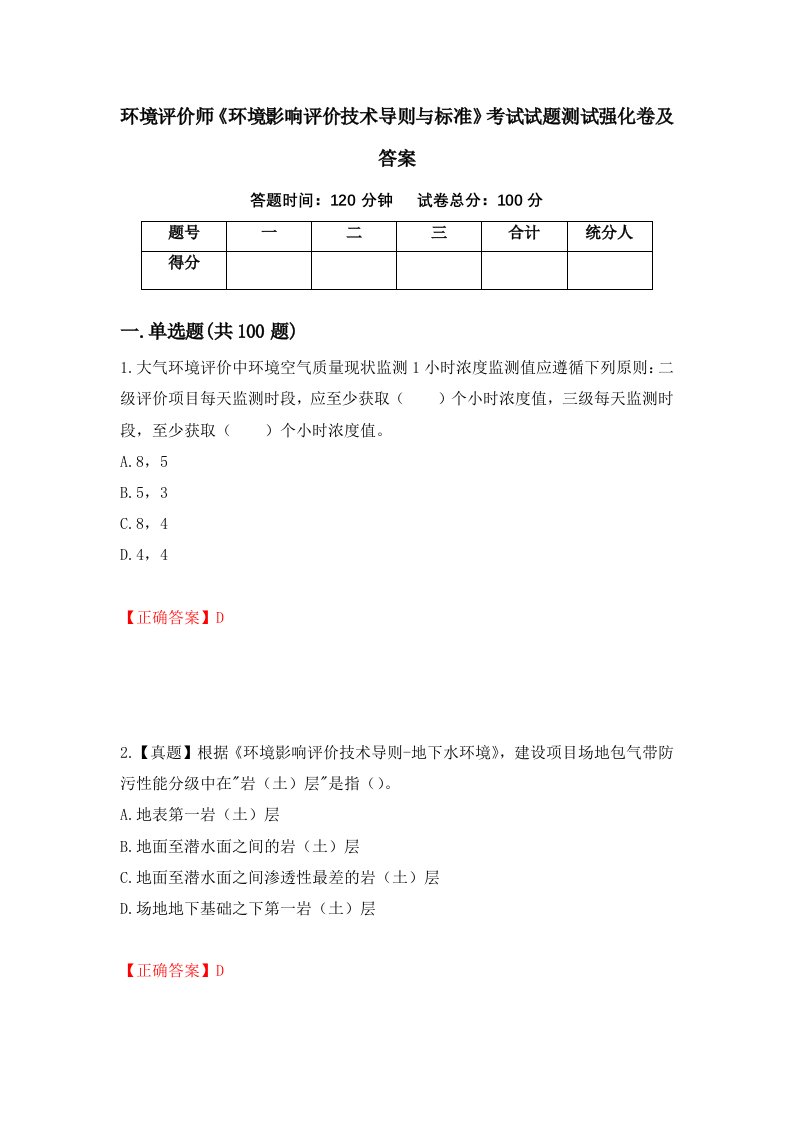 环境评价师《环境影响评价技术导则与标准》考试试题测试强化卷及答案

答题时间：120 分钟　试卷总分：100 分

| 题号 | 一 | 二 | 三 | 合计 | 统分人 |
|---|---|---|---|---|---|
| 得分 | | | | | |

一.单选题(共 100 题)

1.大气环境评价中环境空气质量现状监测 1 小时浓度监测值应遵循下列原则：二级评价项目每天监测时段，应至少获取（　　）个小时浓度值，三级每天监测时段，至少获取（　　）个小时浓度值。

A.8，5

B.5，3

C.8，4

D.4，4

【正确答案】D

2.【真题】根据《环境影响评价技术导则-地下水环境》，建设项目场地包气带防污性能分级中在"岩（土）层"是指（）。

A.地表第一岩（土）层

B.地面至潜水面之间的岩（土）层

C.地面至潜水面之间渗透性最差的岩（土）层

D.场地地下基础之下第一岩（土）层

【正确答案】D